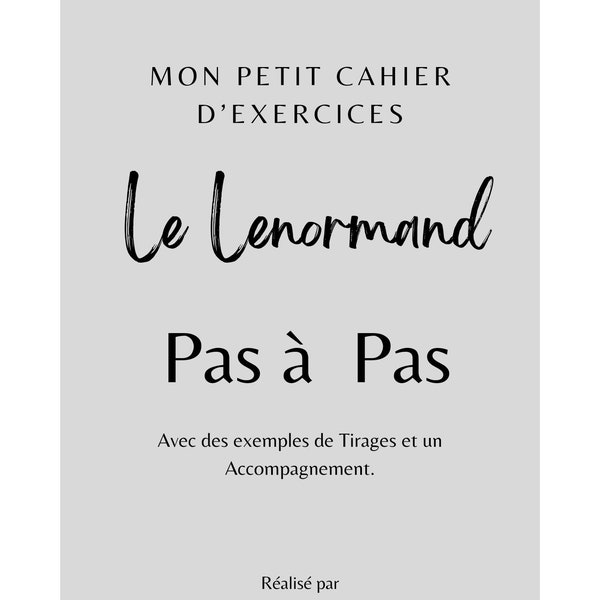 MON PETIT CAHIER D'EXERCICES

Le Lenormand

Pas à Pas

Avec des exemples de Tirages et un Accompagnement.

Réalisé par